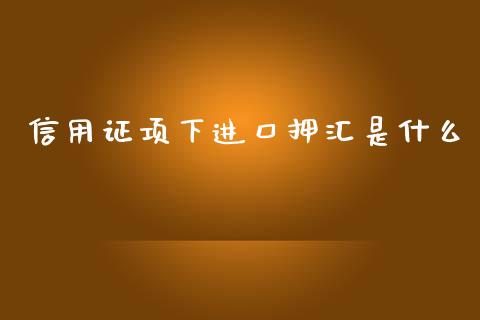 信用证项下进口押汇是什么